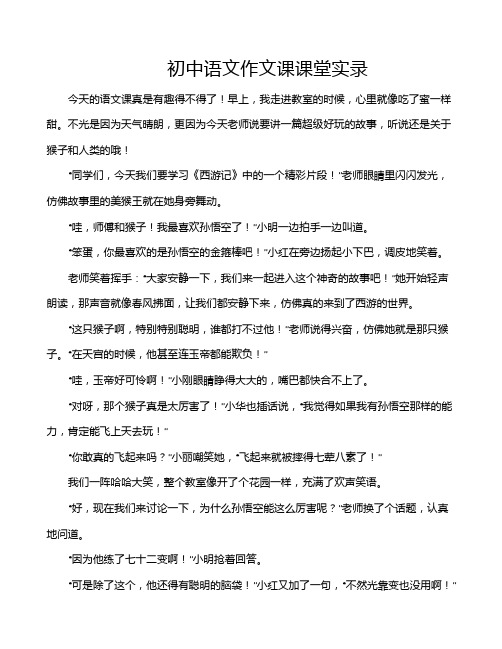 初中语文作文课课堂实录

今天的语文课真是有趣得不得了！早上，我走进教室的时候，心里就像吃了蜜一样甜。不光是因为天气晴朗，更因为今天老师说要讲一篇超级好玩的故事，听说还是关于猴子和人类的哦！

“同学们，今天我们要学习《西游记》中的一个精彩片段！”老师眼睛里闪闪发光，仿佛故事里的美猴王就在她身旁舞动。

“哇，师傅和猴子！我最喜欢孙悟空了！”小明一边拍手一边叫道。

“笨蛋，你最喜欢的是孙悟空的金箍棒吧！”小红在旁边扬起小下巴，调皮地笑着。

老师笑着挥手：“大家安静一下，我们来一起进入这个神奇的故事吧！”她开始轻声朗读，那声音就像春风拂面，让我们都安静下来，仿佛真的来到了西游的世界。

“这只猴子啊，特别特别聪明，谁都打不过他！”老师说得兴奋，仿佛她就是那只猴子。“在天宫的时候，他甚至连玉帝都能欺负！”

“哇，玉帝好可怜啊！”小刚眼睛睁得大大的，嘴巴都快合不上了。

“对呀，那个猴子真是太厉害了！”小华也插话说，“我觉得如果我有孙悟空那样的能力，肯定能飞上天去玩！”

“你敢真的飞起来吗？”小丽嘲笑她，“飞起来就被摔得七荤八素了！”

我们一阵哈哈大笑，整个教室像开了个花园一样，充满了欢声笑语。

“好，现在我们来讨论一下，为什么孙悟空能这么厉害呢？”老师换了个话题，认真地问道。

“因为他练了七十二变啊！”小明抢着回答。

“可是除了这个，他还得有聪明的脑袋！”小红又加了一句，“不然光靠变也没用啊！”